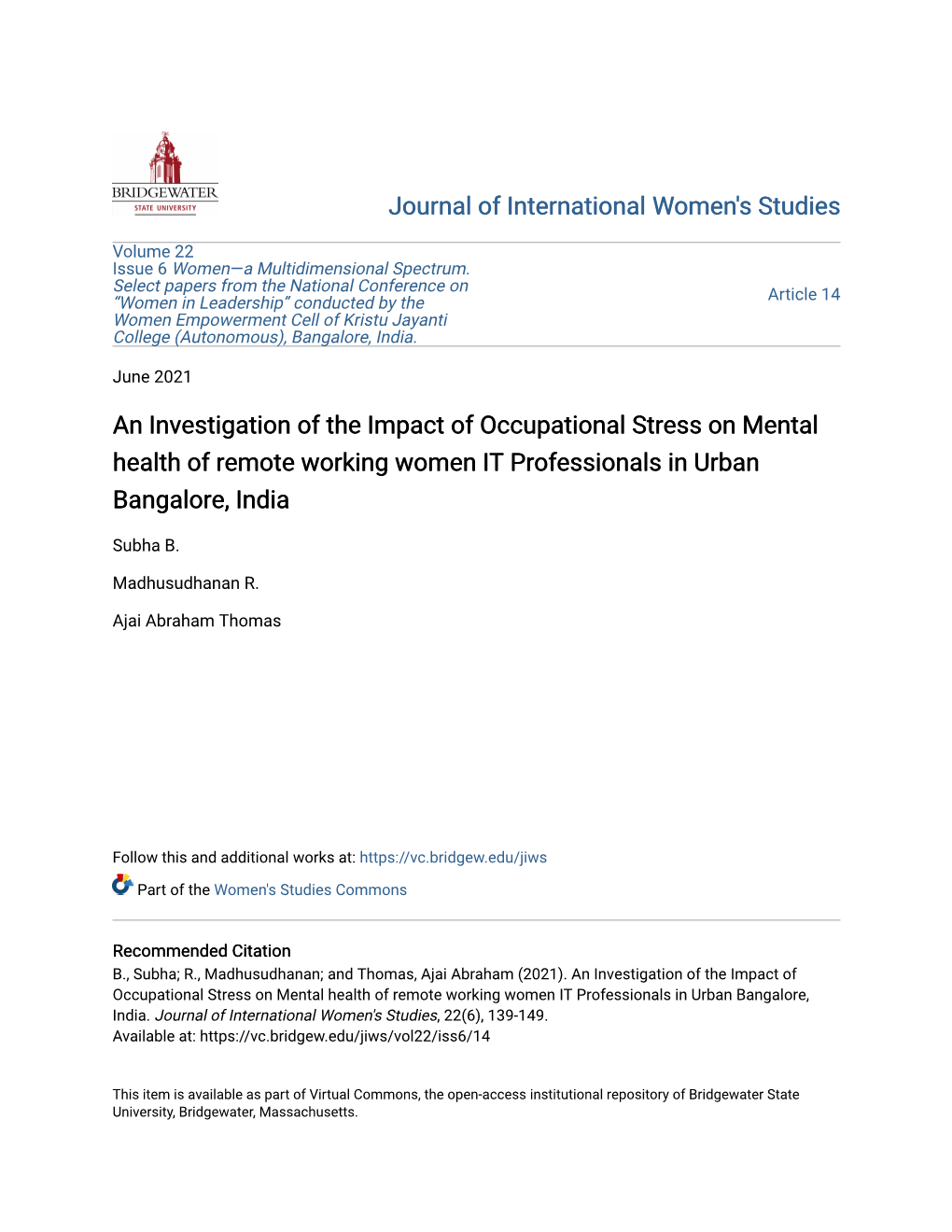 BRIDGEWATER
STATE UNIVERSITY

Journal of International Women's Studies

Volume 22
Issue 6 Women—a Multidimensional Spectrum. Select papers from the National Conference on "Women in Leadership" conducted by the Women Empowerment Cell of Kristu Jayanti College (Autonomous), Bangalore, India.

Article 14

June 2021

An Investigation of the Impact of Occupational Stress on Mental health of remote working women IT Professionals in Urban Bangalore, India

Subha B.

Madhusudhanan R.

Ajai Abraham Thomas

Follow this and additional works at: https://vc.bridgew.edu/jiws

Part of the Women's Studies Commons

Recommended Citation
B., Subha; R., Madhusudhanan; and Thomas, Ajai Abraham (2021). An Investigation of the Impact of Occupational Stress on Mental health of remote working women IT Professionals in Urban Bangalore, India. Journal of International Women's Studies, 22(6), 139-149.
Available at: https://vc.bridgew.edu/jiws/vol22/iss6/14

This item is available as part of Virtual Commons, the open-access institutional repository of Bridgewater State University, Bridgewater, Massachusetts.